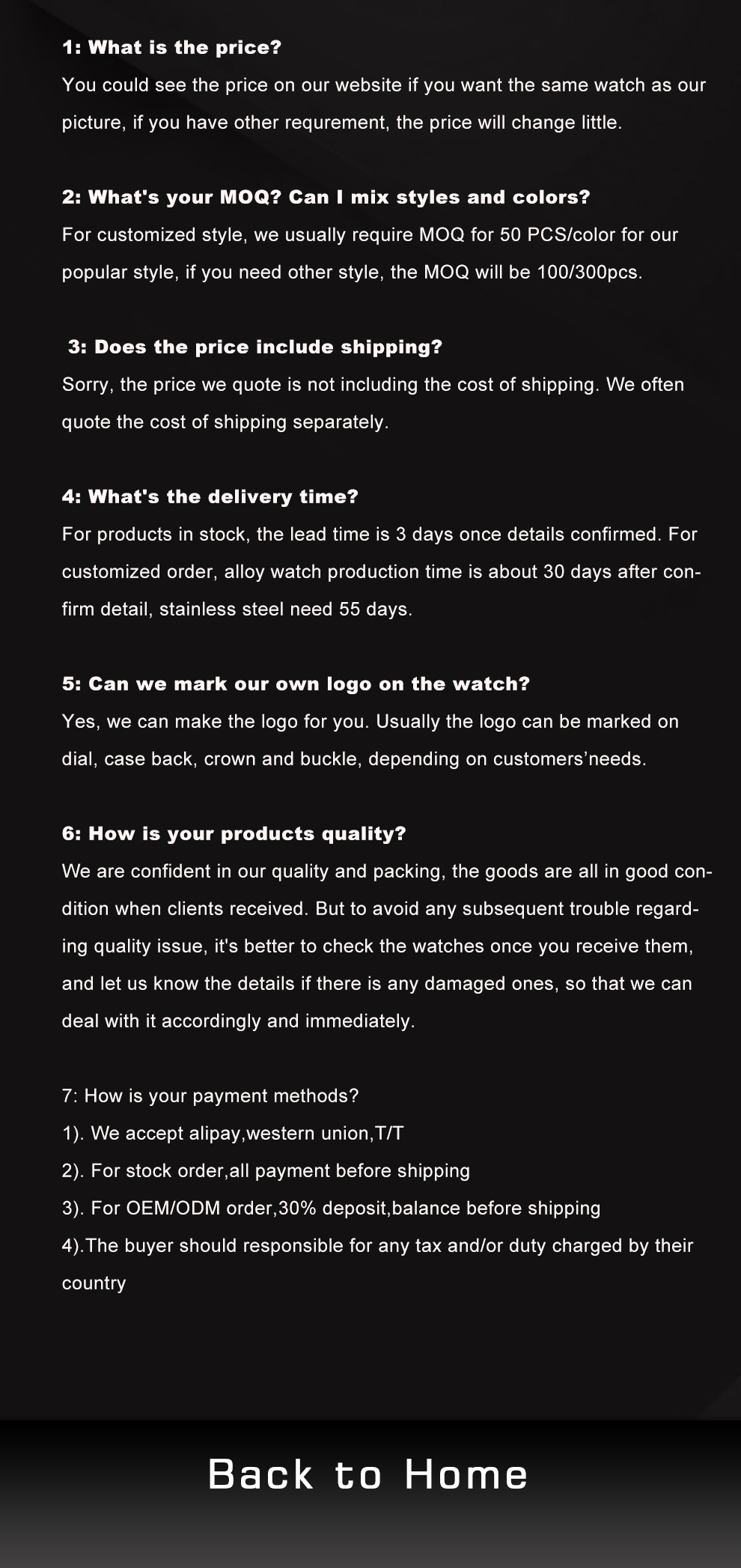 1: What is the price?

You could see the price on our website if you want the same watch as our picture, if you have other requrement, the price will change little.

2: What's your MOQ? Can I mix styles and colors?

For customized style, we usually require MOQ for 50 PCS/color for our popular style, if you need other style, the MOQ will be 100/300pcs.

3: Does the price include shipping?

Sorry, the price we quote is not including the cost of shipping. We often quote the cost of shipping separately.

4: What's the delivery time?

For products in stock, the lead time is 3 days once details confirmed. For customized order, alloy watch production time is about 30 days after confirm detail, stainless steel need 55 days.

5: Can we mark our own logo on the watch?

Yes, we can make the logo for you. Usually the logo can be marked on dial, case back, crown and buckle, depending on customers'needs.

6: How is your products quality?

We are confident in our quality and packing, the goods are all in good condition when clients received. But to avoid any subsequent trouble regarding quality issue, it's better to check the watches once you receive them, and let us know the details if there is any damaged ones, so that we can deal with it accordingly and immediately.

7: How is your payment methods?
1). We accept alipay,western union,T/T
2). For stock order,all payment before shipping
3). For OEM/ODM order,30% deposit,balance before shipping
4).The buyer should responsible for any tax and/or duty charged by their country

Back to Home